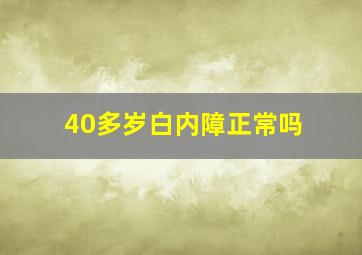 40多岁白内障正常吗